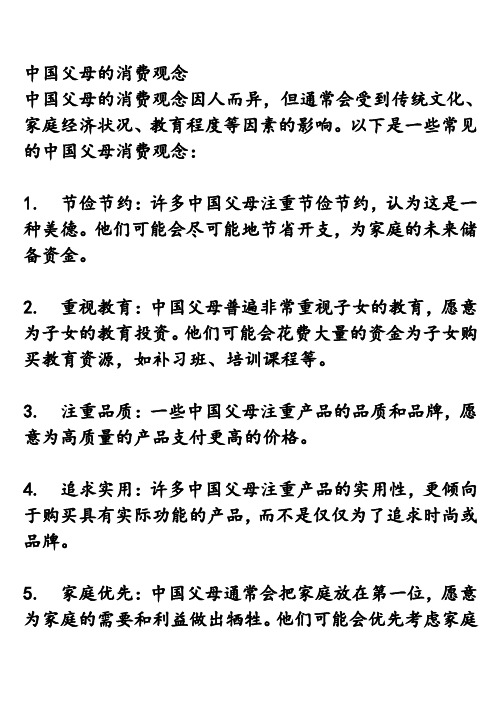 中国父母的消费观念

中国父母的消费观念因人而异，但通常会受到传统文化、家庭经济状况、教育程度等因素的影响。以下是一些常见的中国父母消费观念：

1. 节俭节约：许多中国父母注重节俭节约，认为这是一种美德。他们可能会尽可能地节省开支，为家庭的未来储备资金。

2. 重视教育：中国父母普遍非常重视子女的教育，愿意为子女的教育投资。他们可能会花费大量的资金为子女购买教育资源，如补习班、培训课程等。

3. 注重品质：一些中国父母注重产品的品质和品牌，愿意为高质量的产品支付更高的价格。

4. 追求实用：许多中国父母注重产品的实用性，更倾向于购买具有实际功能的产品，而不是仅仅为了追求时尚或品牌。

5. 家庭优先：中国父母通常会把家庭放在第一位，愿意为家庭的需要和利益做出牺牲。他们可能会优先考虑家庭